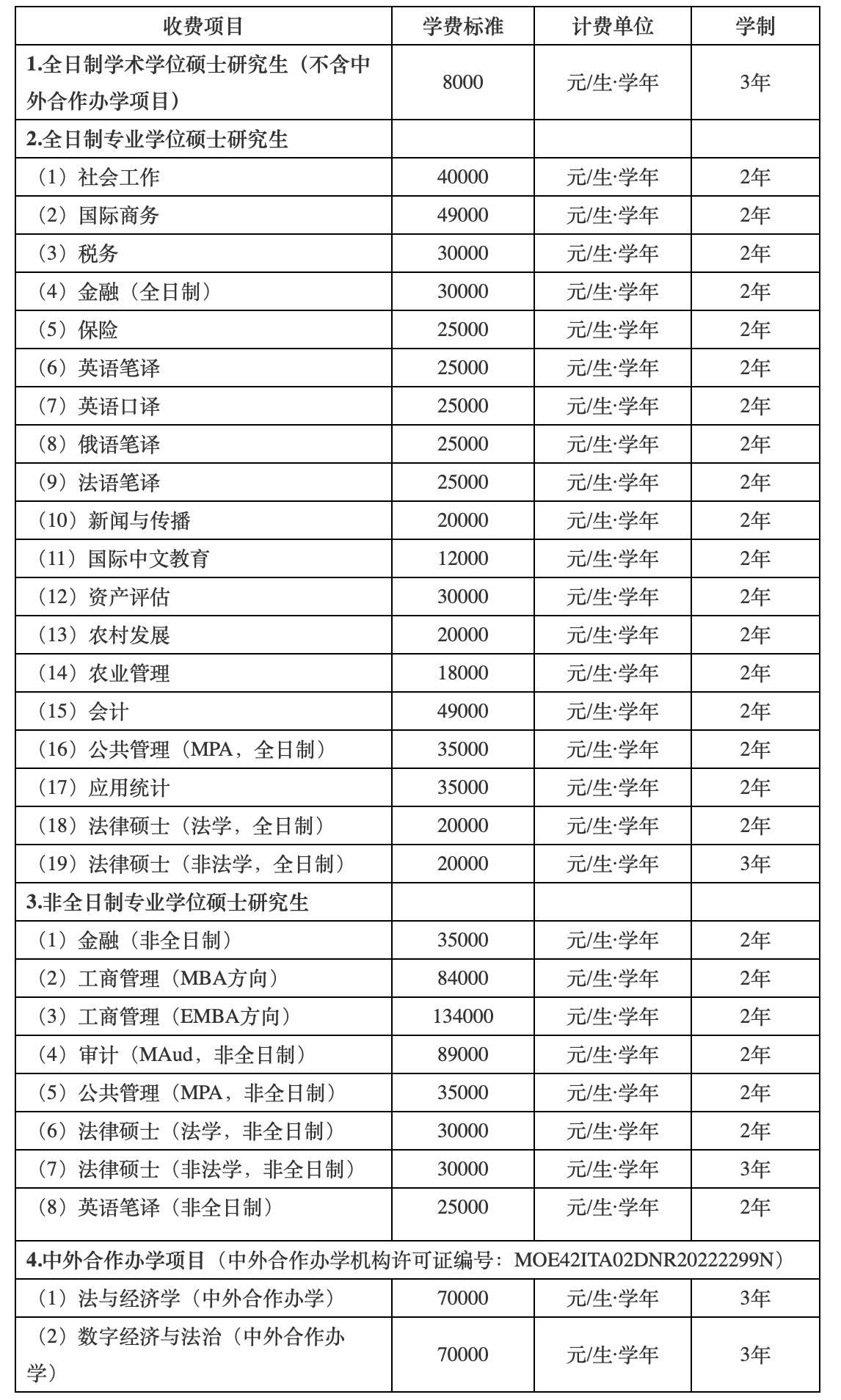 | 收费项目 | 学费标准 | 计费单位 | 学制 |
|---|---|---|---|
| 1.全日制学术学位硕士研究生（不含中外合作办学项目） | 8000 | 元/生·学年 | 3年 |
| 2.全日制专业学位硕士研究生 | | | |
| （1）社会工作 | 40000 | 元/生·学年 | 2年 |
| （2）国际商务 | 49000 | 元/生·学年 | 2年 |
| （3）税务 | 30000 | 元/生·学年 | 2年 |
| （4）金融（全日制） | 30000 | 元/生·学年 | 2年 |
| （5）保险 | 25000 | 元/生·学年 | 2年 |
| （6）英语笔译 | 25000 | 元/生·学年 | 2年 |
| （7）英语口译 | 25000 | 元/生·学年 | 2年 |
| （8）俄语笔译 | 25000 | 元/生·学年 | 2年 |
| （9）法语笔译 | 25000 | 元/生·学年 | 2年 |
| （10）新闻与传播 | 20000 | 元/生·学年 | 2年 |
| （11）国际中文教育 | 12000 | 元/生·学年 | 2年 |
| （12）资产评估 | 30000 | 元/生·学年 | 2年 |
| （13）农村发展 | 20000 | 元/生·学年 | 2年 |
| （14）农业管理 | 18000 | 元/生·学年 | 2年 |
| （15）会计 | 49000 | 元/生·学年 | 2年 |
| （16）公共管理（MPA，全日制） | 35000 | 元/生·学年 | 2年 |
| （17）应用统计 | 35000 | 元/生·学年 | 2年 |
| （18）法律硕士（法学，全日制） | 20000 | 元/生·学年 | 2年 |
| （19）法律硕士（非法学，全日制） | 20000 | 元/生·学年 | 3年 |
| 3.非全日制专业学位硕士研究生 | | | |
| （1）金融（非全日制） | 35000 | 元/生·学年 | 2年 |
| （2）工商管理（MBA方向） | 84000 | 元/生·学年 | 2年 |
| （3）工商管理（EMBA方向） | 134000 | 元/生·学年 | 2年 |
| （4）审计（MAud，非全日制） | 89000 | 元/生·学年 | 2年 |
| （5）公共管理（MPA，非全日制） | 35000 | 元/生·学年 | 2年 |
| （6）法律硕士（法学，非全日制） | 30000 | 元/生·学年 | 2年 |
| （7）法律硕士（非法学，非全日制） | 30000 | 元/生·学年 | 3年 |
| （8）英语笔译（非全日制） | 25000 | 元/生·学年 | 2年 |
| 4.中外合作办学项目（中外合作办学机构许可证编号：MOE42ITA02DNR20222299N） | | | |
| （1）法与经济学（中外合作办学） | 70000 | 元/生·学年 | 3年 |
| （2）数字经济与法治（中外合作办学） | 70000 | 元/生·学年 | 3年 |